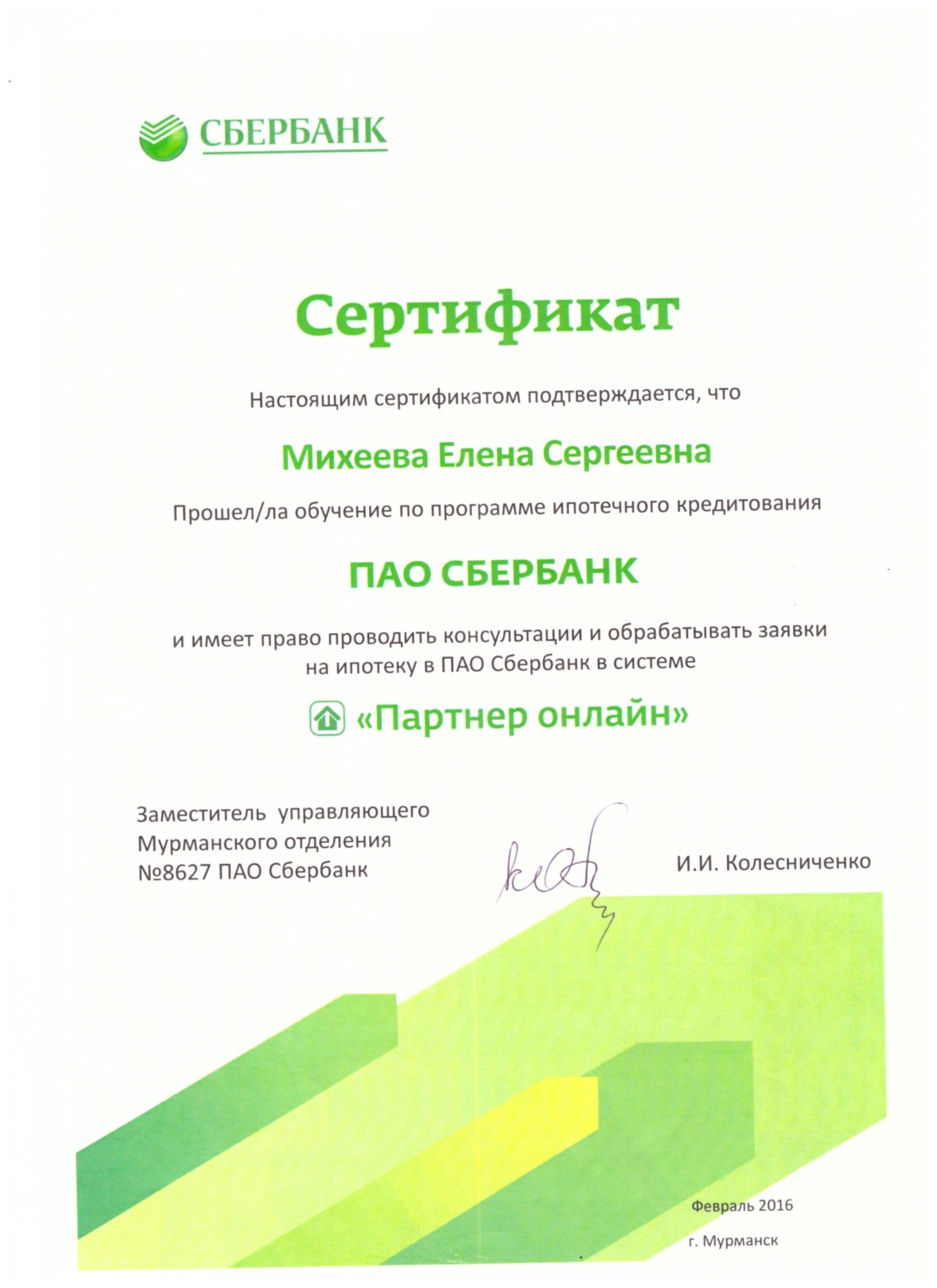 СБЕРБАНК

Сертификат

Настоящим сертификатом подтверждается, что

Михеева Елена Сергеевна

Прошел/ла обучение по программе ипотечного кредитования

ПАО СБЕРБАНК

и имеет право проводить консультации и обрабатывать заявки на ипотеку в ПАО Сбербанк в системе

«Партнер онлайн»

Заместитель управляющего Мурманского отделения №8627 ПАО Сбербанк

И.И. Колесниченко

Февраль 2016

г. Мурманск